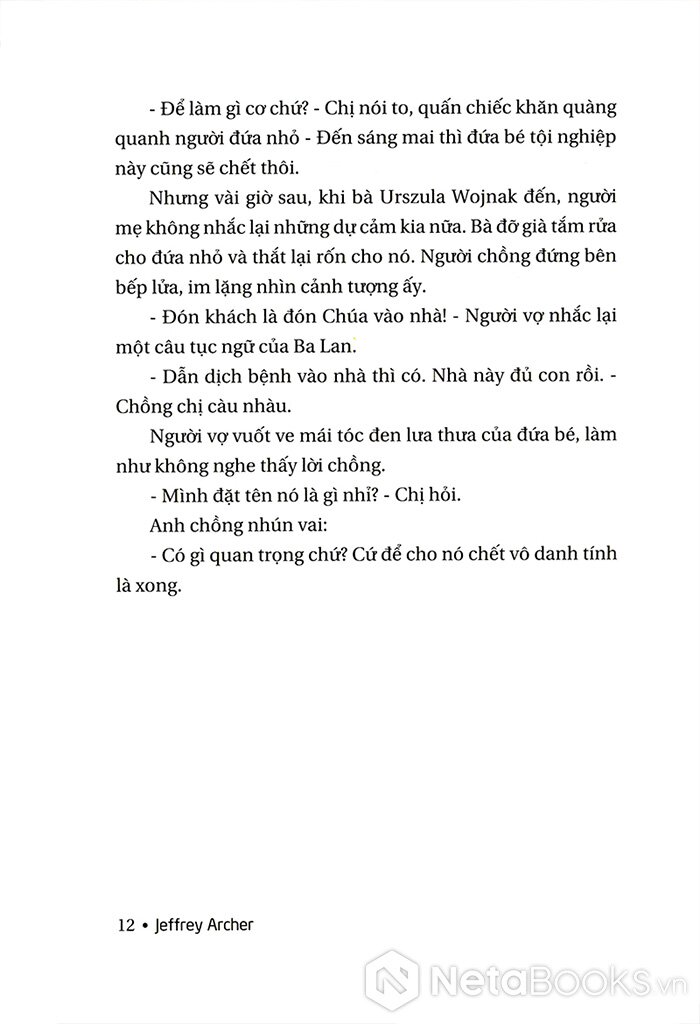 - Để làm gì cơ chứ? - Chị nói to, quấn chiếc khăn quàng quanh người đứa nhỏ - Đến sáng mai thì đứa bé tội nghiệp này cũng sẽ chết thôi.

Nhưng vài giờ sau, khi bà Urszula Wojnak đến, người mẹ không nhắc lại những dự cảm kia nữa. Bà đỡ già tắm rửa cho đứa nhỏ và thắt lại rốn cho nó. Người chồng đứng bên bếp lửa, im lặng nhìn cảnh tượng ấy.

- Đón khách là đón Chúa vào nhà! - Người vợ nhắc lại một câu tục ngữ của Ba Lan.

- Dẫn dịch bệnh vào nhà thì có. Nhà này đủ con rồi. - Chồng chị càu nhàu.

Người vợ vuốt ve mái tóc đen lưa thưa của đứa bé, làm như không nghe thấy lời chồng.

- Mình đặt tên nó là gì nhỉ? - Chị hỏi.

Anh chồng nhún vai:

- Có gì quan trọng chứ? Cứ để cho nó chết vô danh tính là xong.

12 • Jeffrey Archer

NetaBooks.vn